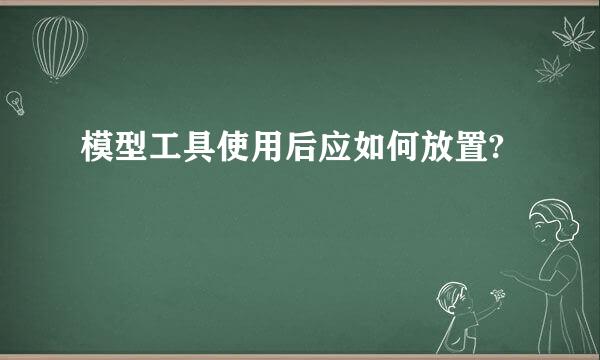 模型工具使用后应如何放置?